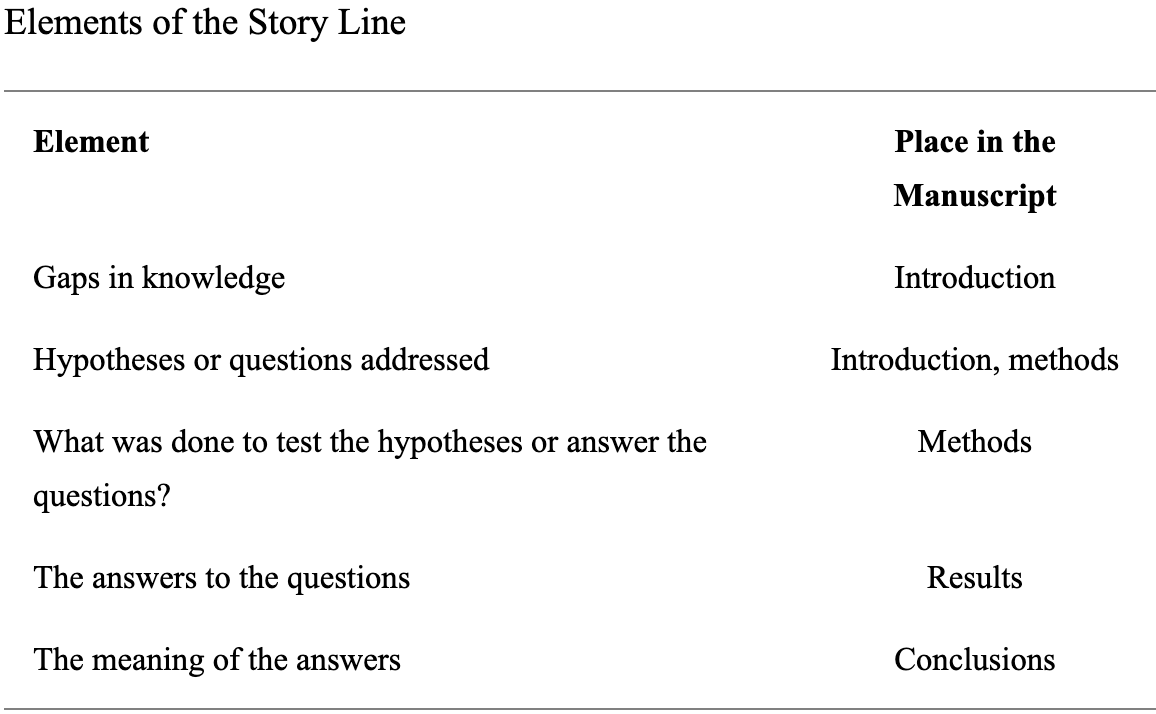 Elements of the Story Line

| Element | Place in the Manuscript |
|---|---|
| Gaps in knowledge | Introduction |
| Hypotheses or questions addressed | Introduction, methods |
| What was done to test the hypotheses or answer the questions? | Methods |
| The answers to the questions | Results |
| The meaning of the answers | Conclusions |